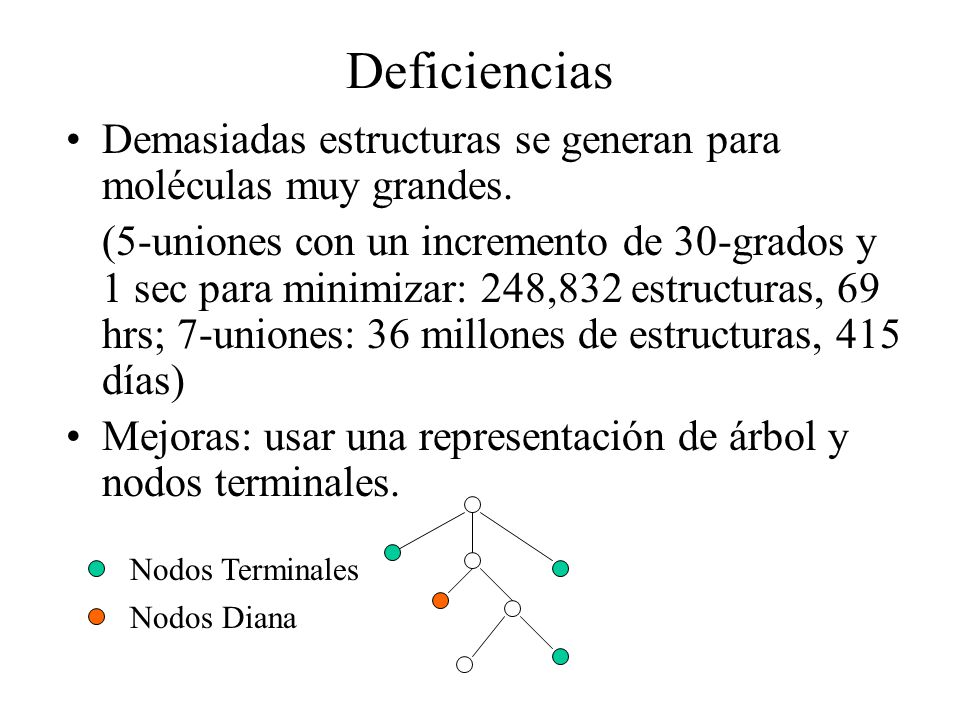 Deficiencias

• Demasiadas estructuras se generan para moléculas muy grandes.

(5-uniones con un incremento de 30-grados y 1 sec para minimizar: 248,832 estructuras, 69 hrs; 7-uniones: 36 millones de estructuras, 415 días)

• Mejoras: usar una representación de árbol y nodos terminales.

Nodos Terminales

Nodos Diana